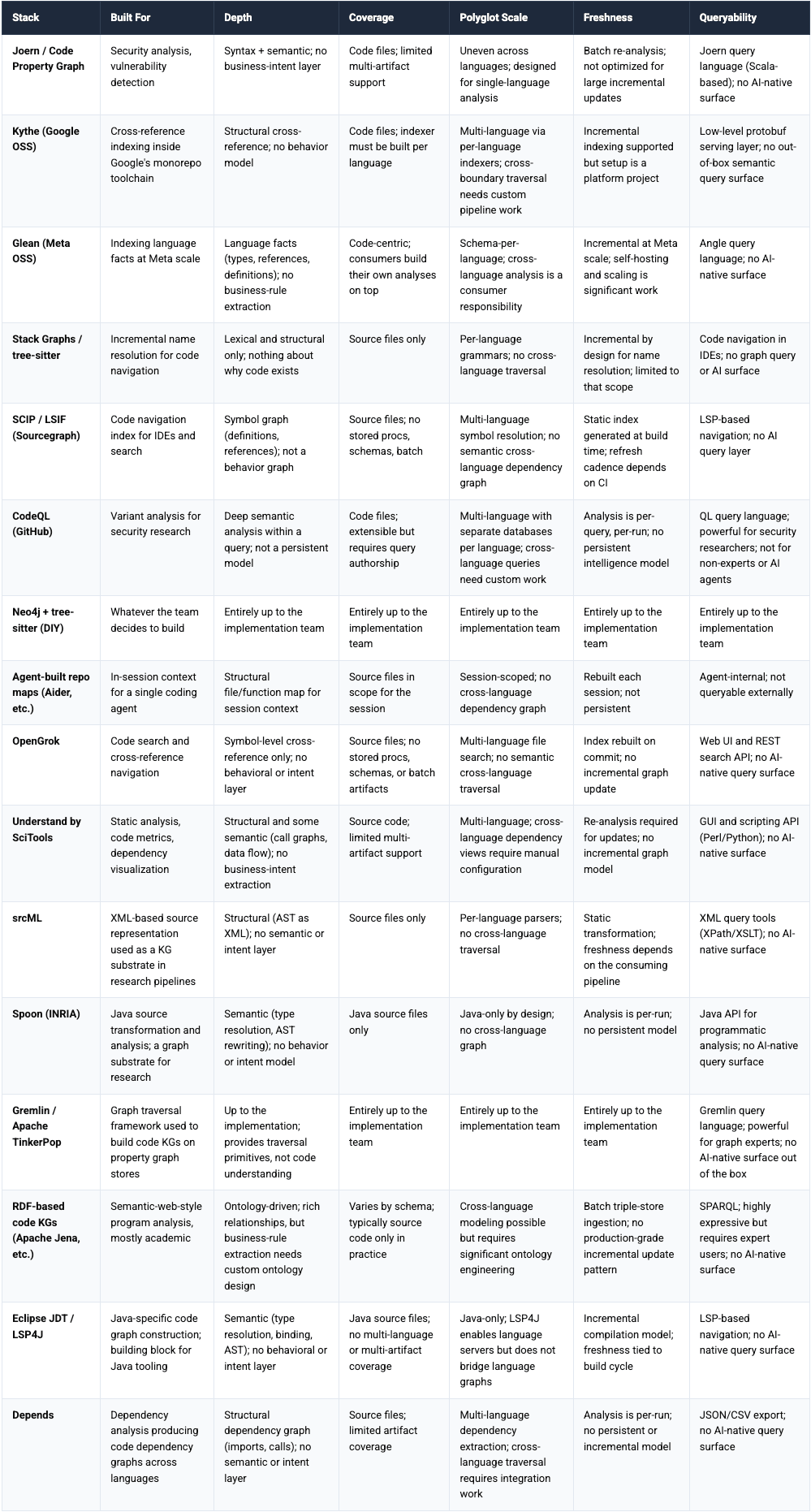 | Stack | Built For | Depth | Coverage | Polyglot Scale | Freshness | Queryability |
|---|---|---|---|---|---|---|
| Joern / Code Property Graph | Security analysis, vulnerability detection | Syntax + semantic; no business-intent layer | Code files; limited multi-artifact support | Uneven across languages; designed for single-language analysis | Batch re-analysis; not optimized for large incremental updates | Joern query language (Scala-based); no AI-native surface |
| Kythe (Google OSS) | Cross-reference indexing inside Google's monorepo toolchain | Structural cross-reference; no behavior model | Code files; indexer must be built per language | Multi-language via per-language indexers; cross-boundary traversal needs custom pipeline work | Incremental indexing supported but setup is a platform project | Low-level protobuf serving layer; no out-of-box semantic query surface |
| Glean (Meta OSS) | Indexing language facts at Meta scale | Language facts (types, references, definitions); no business-rule extraction | Code-centric; consumers build their own analyses on top | Schema-per-language; cross-language analysis is a consumer responsibility | Incremental at Meta scale; self-hosting and scaling is significant work | Angle query language; no AI-native surface |
| Stack Graphs / tree-sitter | Incremental name resolution for code navigation | Lexical and structural only; nothing about why code exists | Source files only | Per-language grammars; no cross-language traversal | Incremental by design for name resolution; limited to that scope | Code navigation in IDEs; no graph query or AI surface |
| SCIP / LSIF (Sourcegraph) | Code navigation index for IDEs and search | Symbol graph (definitions, references); not a behavior graph | Source files; no stored procs, schemas, batch | Multi-language symbol resolution; no semantic cross-language dependency graph | Static index generated at build time; refresh cadence depends on CI | LSP-based navigation; no AI query layer |
| CodeQL (GitHub) | Variant analysis for security research | Deep semantic analysis within a query; not a persistent model | Code files; extensible but requires query authorship | Multi-language with separate databases per language; cross-language queries need custom work | Analysis is per-query, per-run; no persistent intelligence model | QL query language; powerful for security researchers; not for non-experts or AI agents |
| Neo4j + tree-sitter (DIY) | Whatever the team decides to build | Entirely up to the implementation team | Entirely up to the implementation team | Entirely up to the implementation team | Entirely up to the implementation team | Entirely up to the implementation team |
| Agent-built repo maps (Aider, etc.) | In-session context for a single coding agent | Structural file/function map for session context | Source files in scope for the session | Session-scoped; no cross-language dependency graph | Rebuilt each session; not persistent | Agent-internal; not queryable externally |
| OpenGrok | Code search and cross-reference navigation | Symbol-level cross-reference only; no behavioral or intent layer | Source files; no stored procs, schemas, or batch artifacts | Multi-language file search; no semantic cross-language traversal | Index rebuilt on commit; no incremental graph update | Web UI and REST search API; no AI-native query surface |
| Understand by SciTools | Static analysis, code metrics, dependency visualization | Structural and some semantic (call graphs, data flow); no business-intent extraction | Source code; limited multi-artifact support | Multi-language; cross-language dependency views require manual configuration | Re-analysis required for updates; no incremental graph model | GUI and scripting API (Perl/Python); no AI-native surface |
| srcML | XML-based source representation used as a KG substrate in research pipelines | Structural (AST as XML); no semantic or intent layer | Source files only | Per-language parsers; no cross-language traversal | Static transformation; freshness depends on the consuming pipeline | XML query tools (XPath/XSLT); no AI-native surface |
| Spoon (INRIA) | Java source transformation and analysis; a graph substrate for research | Semantic (type resolution, AST rewriting); no behavior or intent model | Java source files only | Java-only by design; no cross-language graph | Analysis is per-run; no persistent model | Java API for programmatic analysis; no AI-native query surface |
| Gremlin / Apache TinkerPop | Graph traversal framework used to build code KGs on property graph stores | Up to the implementation; provides traversal primitives, not code understanding | Entirely up to the implementation team | Entirely up to the implementation team | Entirely up to the implementation team | Gremlin query language; powerful for graph experts; no AI-native surface out of the box |
| RDF-based code KGs (Apache Jena, etc.) | Semantic-web-style program analysis, mostly academic | Ontology-driven; rich relationships, but business-rule extraction needs custom ontology design | Varies by schema; typically source code only in practice | Cross-language modeling possible but requires significant ontology engineering | Batch triple-store ingestion; no production-grade incremental update pattern | SPARQL; highly expressive but requires expert users; no AI-native surface |
| Eclipse JDT / LSP4J | Java-specific code graph construction; building block for Java tooling | Semantic (type resolution, binding, AST); no behavioral or intent layer | Java source files; no multi-language or multi-artifact coverage | Java-only; LSP4J enables language servers but does not bridge language graphs | Incremental compilation model; freshness tied to build cycle | LSP-based navigation; no AI-native query surface |
| Depends | Dependency analysis producing code dependency graphs across languages | Structural dependency graph (imports, calls); no semantic or intent layer | Source files; limited artifact coverage | Multi-language dependency extraction; cross-language traversal requires integration work | Analysis is per-run; no persistent or incremental model | JSON/CSV export; no AI-native query surface |